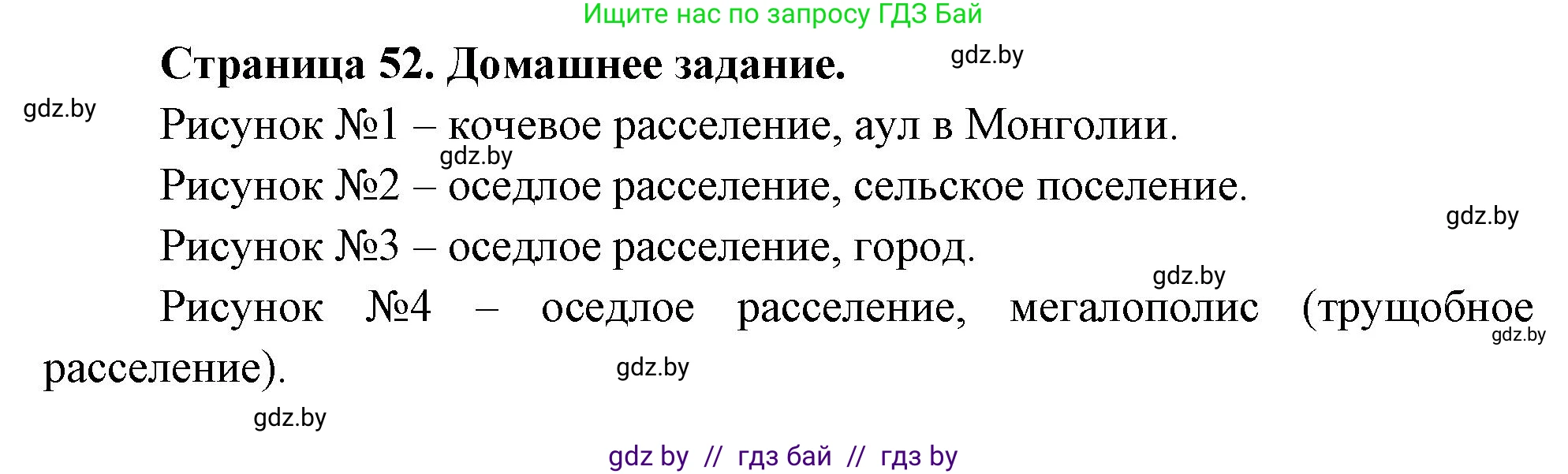 Ищите нас по запросу ГДЗ Бай

Страница 52. Домашнее задание.

gdz.by

gdz.by

Рисунок №1 – кочевое расселение, аул в Монголии.

gdz.by

Рисунок №2 – оседлое расселение, сельское поселение.

gdz.by

Рисунок №3 – оседлое расселение, город.

gdz.by

Рисунок №4 – оседлое расселение, мегалополис (трущобное расселение).

gdz.by

gdz.by

gdz.by

gdz by // гдз бай // гдз by